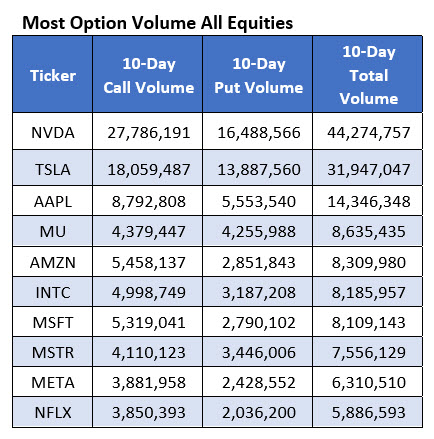 Most Option Volume All Equities

| Ticker | 10-Day Call Volume | 10-Day Put Volume | 10-Day Total Volume |
|---|---|---|---|
| NVDA | 27,786,191 | 16,488,566 | 44,274,757 |
| TSLA | 18,059,487 | 13,887,560 | 31,947,047 |
| AAPL | 8,792,808 | 5,553,540 | 14,346,348 |
| MU | 4,379,447 | 4,255,988 | 8,635,435 |
| AMZN | 5,458,137 | 2,851,843 | 8,309,980 |
| INTC | 4,998,749 | 3,187,208 | 8,185,957 |
| MSFT | 5,319,041 | 2,790,102 | 8,109,143 |
| MSTR | 4,110,123 | 3,446,006 | 7,556,129 |
| META | 3,881,958 | 2,428,552 | 6,310,510 |
| NFLX | 3,850,393 | 2,036,200 | 5,886,593 |